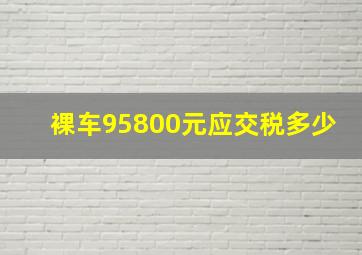 裸车95800元应交税多少